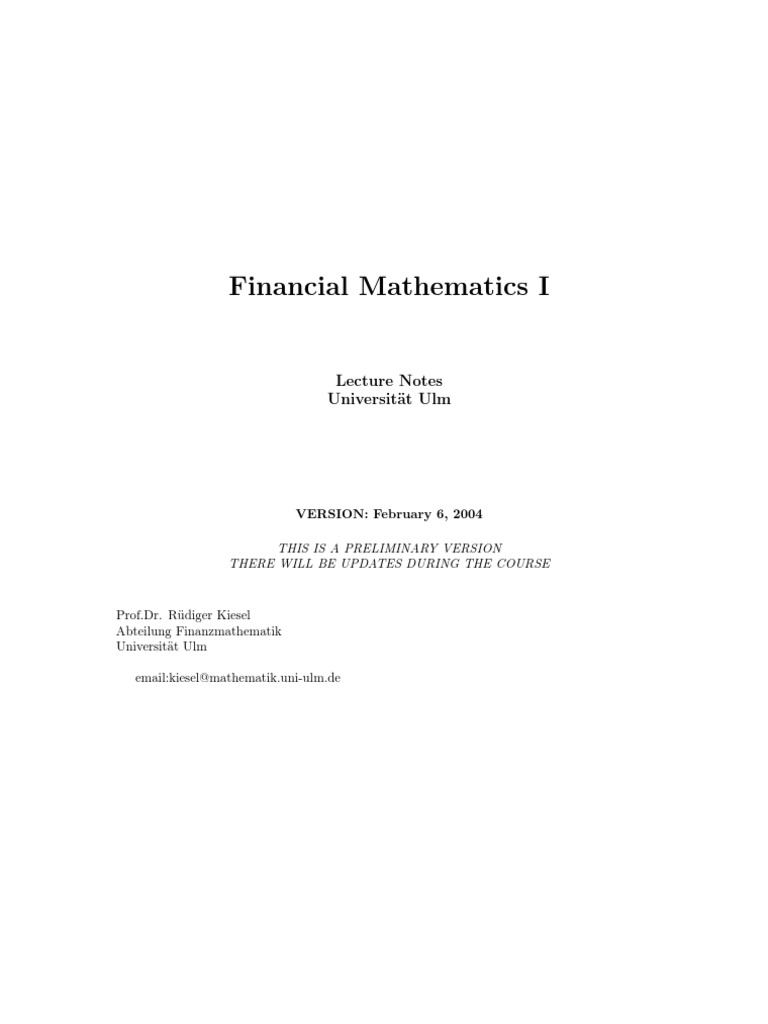 Financial Mathematics I

Lecture Notes
Universität Ulm

VERSION: February 6, 2004

THIS IS A PRELIMINARY VERSION
THERE WILL BE UPDATES DURING THE COURSE

Prof.Dr. Rüdiger Kiesel
Abteilung Finanzmathematik
Universität Ulm

email:kiesel@mathematik.uni-ulm.de